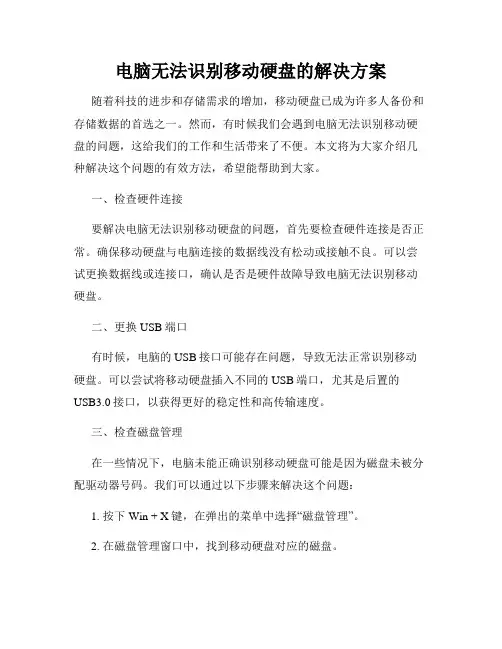 电脑无法识别移动硬盘的解决方案

随着科技的进步和存储需求的增加，移动硬盘已成为许多人备份和存储数据的首选之一。然而，有时候我们会遇到电脑无法识别移动硬盘的问题，这给我们的工作和生活带来了不便。本文将为大家介绍几种解决这个问题的有效方法，希望能帮助到大家。

一、检查硬件连接

要解决电脑无法识别移动硬盘的问题，首先要检查硬件连接是否正常。确保移动硬盘与电脑连接的数据线没有松动或接触不良。可以尝试更换数据线或连接口，确认是否是硬件故障导致电脑无法识别移动硬盘。

二、更换 USB 端口

有时候，电脑的 USB 接口可能存在问题，导致无法正常识别移动硬盘。可以尝试将移动硬盘插入不同的 USB 端口，尤其是后置的 USB3.0 接口，以获得更好的稳定性和高传输速度。

三、检查磁盘管理

在一些情况下，电脑未能正确识别移动硬盘可能是因为磁盘未被分配驱动器号码。我们可以通过以下步骤来解决这个问题：

1. 按下 Win + X 键，在弹出的菜单中选择“磁盘管理”。

2. 在磁盘管理窗口中，找到移动硬盘对应的磁盘。